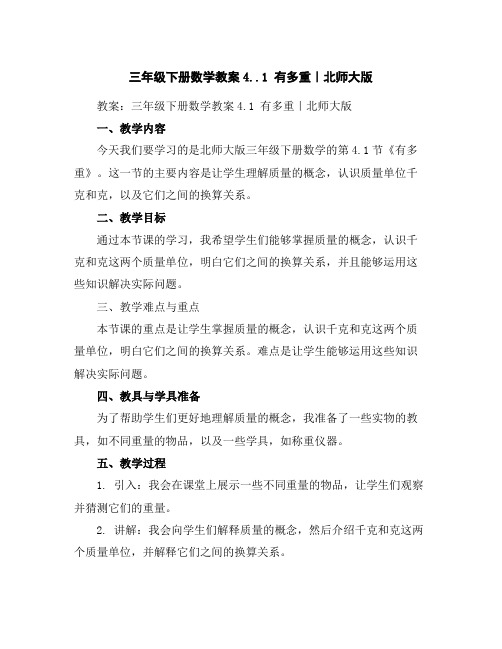 三年级下册数学教案 4..1 有多重丨北师大版

教案：三年级下册数学教案 4.1 有多重丨北师大版

一、教学内容

今天我们要学习的是北师大版三年级下册数学的第 4.1 节《有多重》。这一节的主要内容是让学生理解质量的概念，认识质量单位千克和克，以及它们之间的换算关系。

二、教学目标

通过本节课的学习，我希望学生们能够掌握质量的概念，认识千克和克这两个质量单位，明白它们之间的换算关系，并且能够运用这些知识解决实际问题。

三、教学难点与重点

本节课的重点是让学生掌握质量的概念，认识千克和克这两个质量单位，明白它们之间的换算关系。难点是让学生能够运用这些知识解决实际问题。

四、教具与学具准备

为了帮助学生们更好地理解质量的概念，我准备了一些实物的教具，如不同重量的物品，以及一些学具，如称重仪器。

五、教学过程

1. 引入：我会在课堂上展示一些不同重量的物品，让学生们观察并猜测它们的重量。

2. 讲解：我会向学生们解释质量的概念，然后介绍千克和克这两个质量单位，并解释它们之间的换算关系。